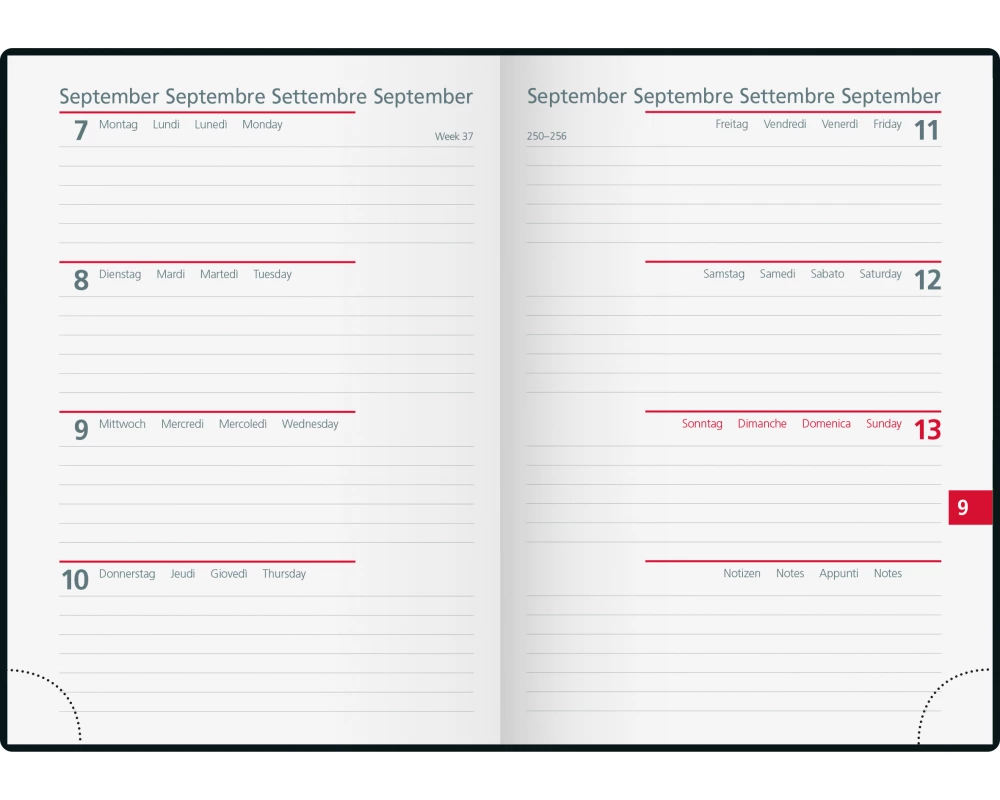 September Septembre Settembre September

7 Montag Lundi Lunedì Monday

Week 37

8 Dienstag Mardi Martedì Tuesday

9 Mittwoch Mercredi Mercoledì Wednesday

10 Donnerstag Jeudi Giovedì Thursday

September Septembre Settembre September

250–256

Freitag Vendredi Venerdì Friday 11

Samstag Samedi Sabato Saturday 12

Sonntag Dimanche Domenica Sunday 13

9

Notizen Notes Appunti Notes